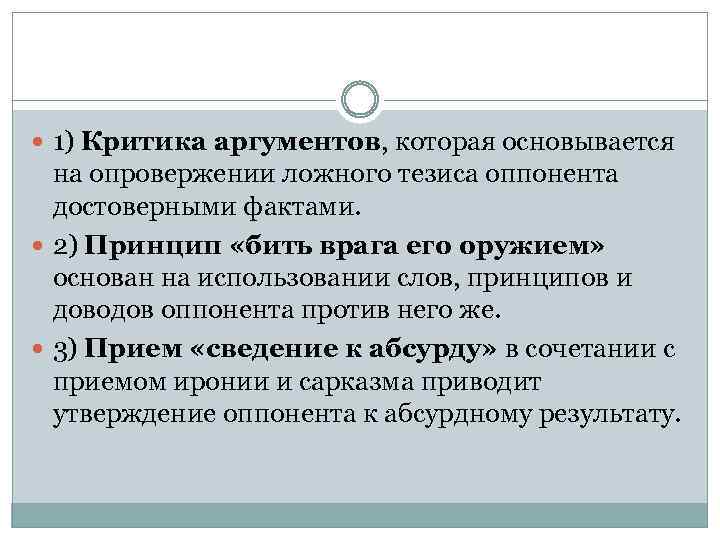 • 1) Критика аргументов, которая основывается на опровержении ложного тезиса оппонента достоверными фактами.

• 2) Принцип «бить врага его оружием» основан на использовании слов, принципов и доводов оппонента против него же.

• 3) Прием «сведение к абсурду» в сочетании с приемом иронии и сарказма приводит утверждение оппонента к абсурдному результату.